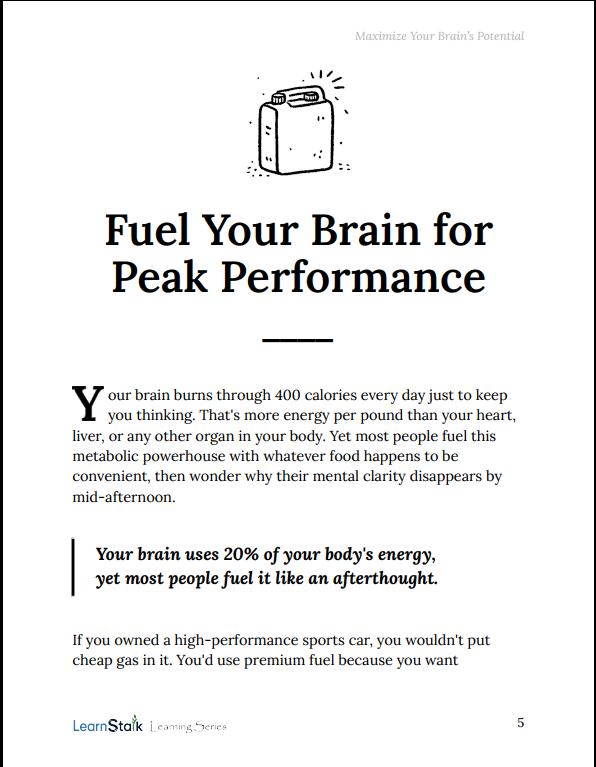 Maximize Your Brain's Potential

Fuel Your Brain for Peak Performance

Your brain burns through 400 calories every day just to keep you thinking. That's more energy per pound than your heart, liver, or any other organ in your body. Yet most people fuel this metabolic powerhouse with whatever food happens to be convenient, then wonder why their mental clarity disappears by mid-afternoon.

Your brain uses 20% of your body's energy, yet most people fuel it like an afterthought.

If you owned a high-performance sports car, you wouldn't put cheap gas in it. You'd use premium fuel because you want

LearnStalk Learning Series

5